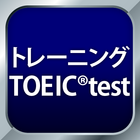 トレーニング
TOEIC®test